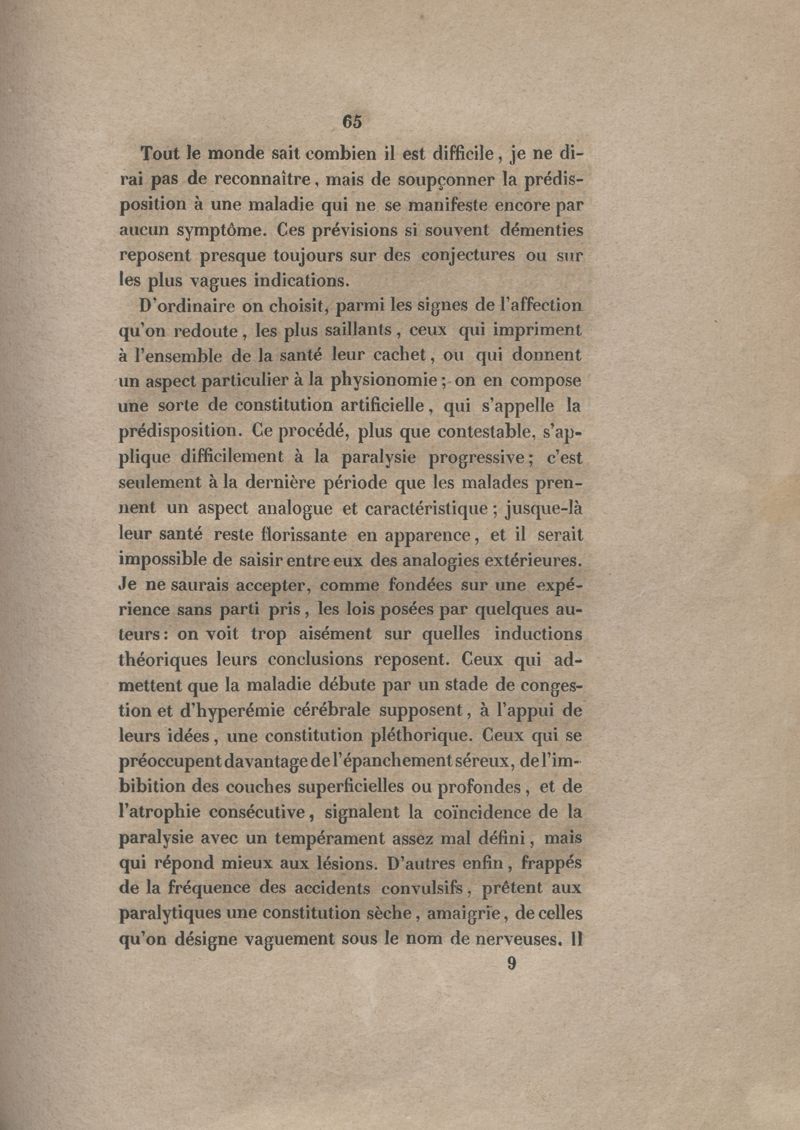 65

Tout le monde sait combien il est difficile, je ne dirai pas de reconnaître, mais de soupçonner la prédisposition à une maladie qui ne se manifeste encore par aucun symptôme. Ces prévisions si souvent démenties reposent presque toujours sur des conjectures ou sur les plus vagues indications.

D'ordinaire on choisit, parmi les signes de l'affection qu'on redoute, les plus saillants, ceux qui impriment à l'ensemble de la santé leur cachet, ou qui donnent un aspect particulier à la physionomie; on en compose une sorte de constitution artificielle, qui s'appelle la prédisposition. Ce procédé, plus que contestable, s'applique difficilement à la paralysie progressive; c'est seulement à la dernière période que les malades prennent un aspect analogue et caractéristique; jusque-là leur santé reste florissante en apparence, et il serait impossible de saisir entre eux des analogies extérieures. Je ne saurais accepter, comme fondées sur une expérience sans parti pris, les lois posées par quelques auteurs: on voit trop aisément sur quelles inductions théoriques leurs conclusions reposent. Ceux qui admettent que la maladie débute par un stade de congestion et d'hyperémie cérébrale supposent, à l'appui de leurs idées, une constitution pléthorique. Ceux qui se préoccupent davantage de l'épanchement séreux, de l'imbibition des couches superficielles ou profondes, et de l'atrophie consécutive, signalent la coïncidence de la paralysie avec un tempérament assez mal défini, mais qui répond mieux aux lésions. D'autres enfin, frappés de la fréquence des accidents convulsifs, prêtent aux paralytiques une constitution sèche, amaigrie, de celles qu'on désigne vaguement sous le nom de nerveuses. Il

9